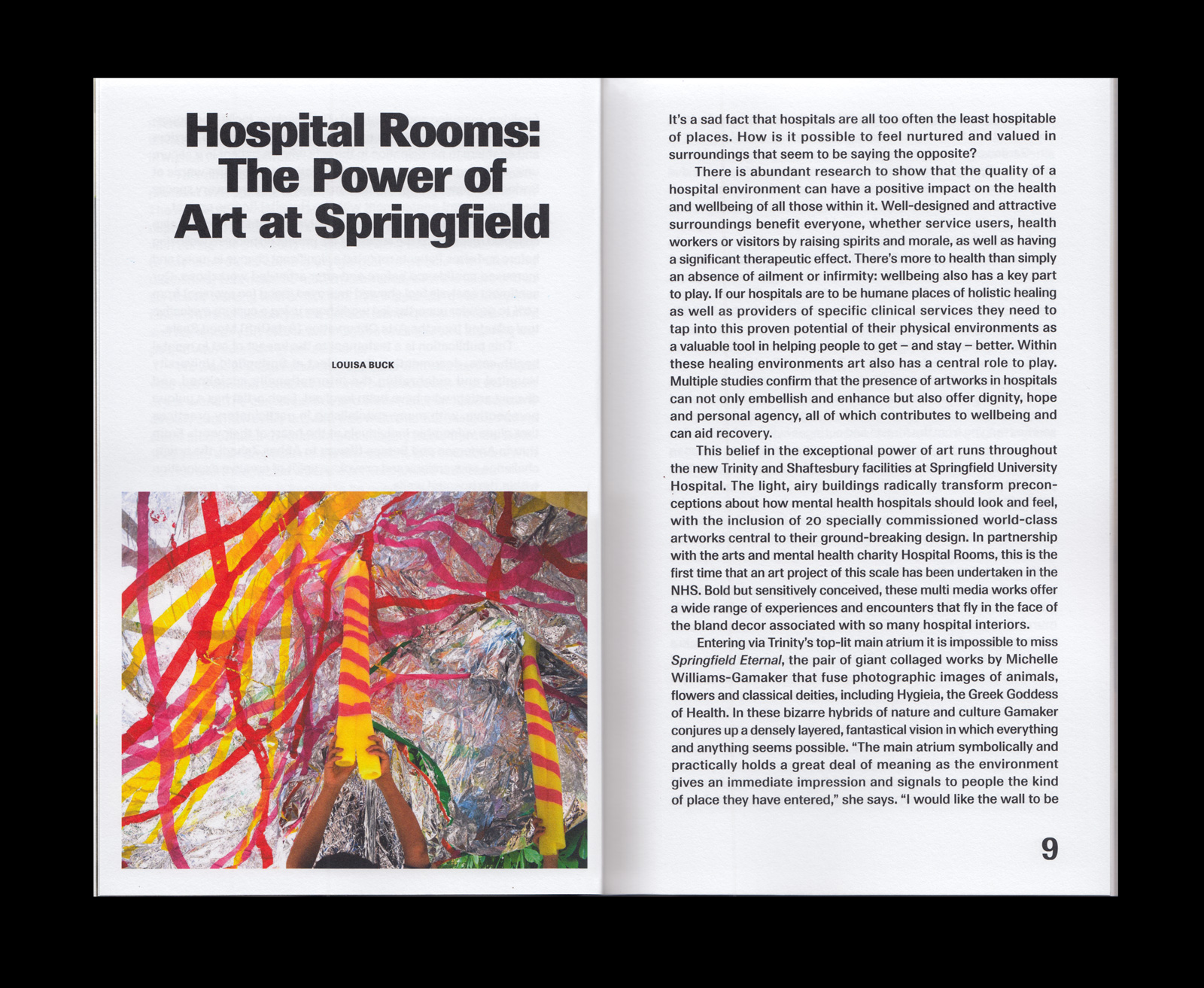 Hospital Rooms: The Power of Art at Springfield

LOUISA BUCK

It's a sad fact that hospitals are all too often the least hospitable of places. How is it possible to feel nurtured and valued in surroundings that seem to be saying the opposite?

There is abundant research to show that the quality of a hospital environment can have a positive impact on the health and wellbeing of all those within it. Well-designed and attractive surroundings benefit everyone, whether service users, health workers or visitors by raising spirits and morale, as well as having a significant therapeutic effect. There's more to health than simply an absence of ailment or infirmity: wellbeing also has a key part to play. If our hospitals are to be humane places of holistic healing as well as providers of specific clinical services they need to tap into this proven potential of their physical environments as a valuable tool in helping people to get – and stay – better. Within these healing environments art also has a central role to play. Multiple studies confirm that the presence of artworks in hospitals can not only embellish and enhance but also offer dignity, hope and personal agency, all of which contributes to wellbeing and can aid recovery.

This belief in the exceptional power of art runs throughout the new Trinity and Shaftesbury facilities at Springfield University Hospital. The light, airy buildings radically transform preconceptions about how mental health hospitals should look and feel, with the inclusion of 20 specially commissioned world-class artworks central to their ground-breaking design. In partnership with the arts and mental health charity Hospital Rooms, this is the first time that an art project of this scale has been undertaken in the NHS. Bold but sensitively conceived, these multi media works offer a wide range of experiences and encounters that fly in the face of the bland decor associated with so many hospital interiors.

Entering via Trinity's top-lit main atrium it is impossible to miss Springfield Eternal, the pair of giant collaged works by Michelle Williams-Gamaker that fuse photographic images of animals, flowers and classical deities, including Hygieia, the Greek Goddess of Health. In these bizarre hybrids of nature and culture Gamaker conjures up a densely layered, fantastical vision in which everything and anything seems possible. "The main atrium symbolically and practically holds a great deal of meaning as the environment gives an immediate impression and signals to people the kind of place they have entered," she says. "I would like the wall to be

9